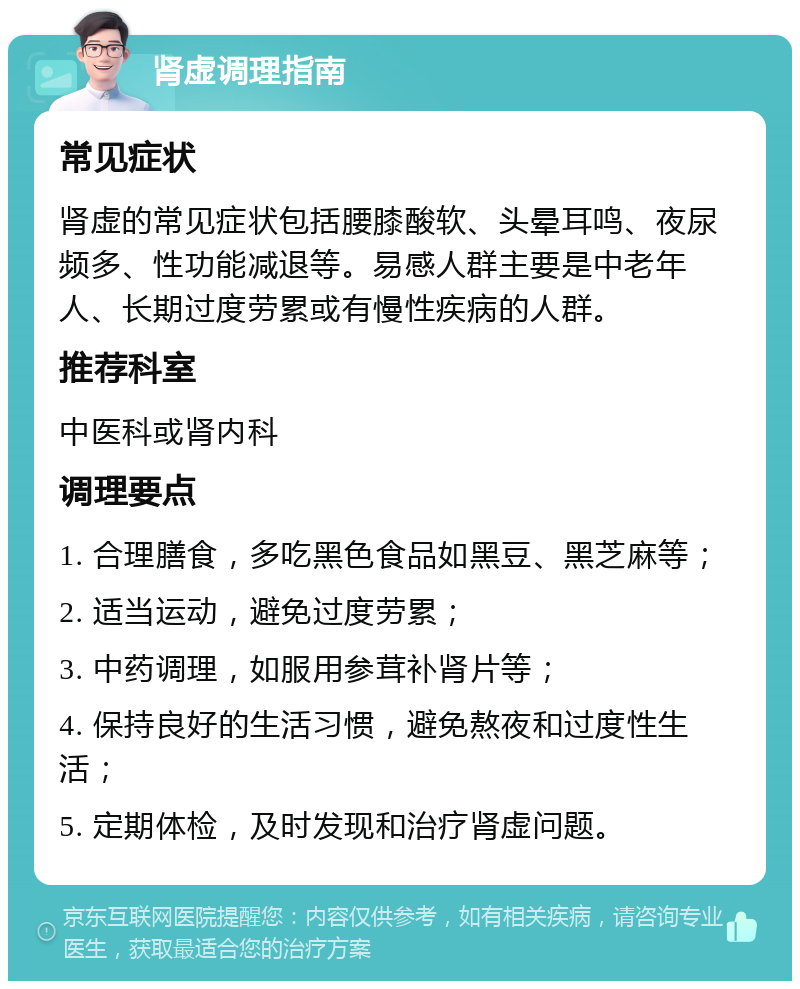 肾虚调理指南

常见症状

肾虚的常见症状包括腰膝酸软、头晕耳鸣、夜尿频多、性功能减退等。易感人群主要是中老年人、长期过度劳累或有慢性疾病的人群。

推荐科室

中医科或肾内科

调理要点

1. 合理膳食，多吃黑色食品如黑豆、黑芝麻等；

2. 适当运动，避免过度劳累；

3. 中药调理，如服用参茸补肾片等；

4. 保持良好的生活习惯，避免熬夜和过度性生活；

5. 定期体检，及时发现和治疗肾虚问题。

京东互联网医院提醒您：内容仅供参考，如有相关疾病，请咨询专业医生，获取最适合您的治疗方案